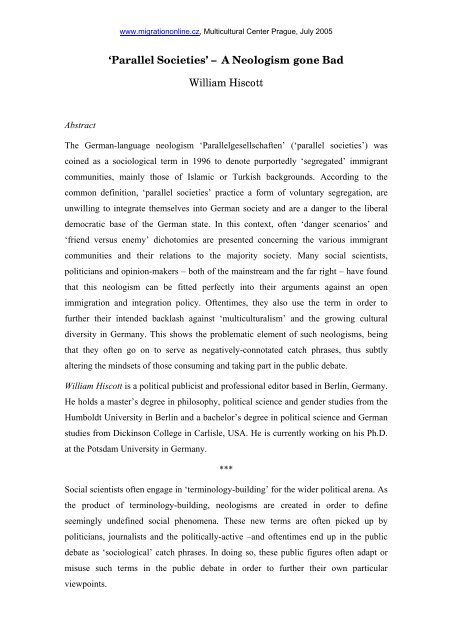 www.migrationonline.cz, Multicultural Center Prague, July 2005

'Parallel Societies' – A Neologism gone Bad

William Hiscott

Abstract

The German-language neologism 'Parallelgesellschaften' ('parallel societies') was coined as a sociological term in 1996 to denote purportedly 'segregated' immigrant communities, mainly those of Islamic or Turkish backgrounds. According to the common definition, 'parallel societies' practice a form of voluntary segregation, are unwilling to integrate themselves into German society and are a danger to the liberal democratic base of the German state. In this context, often 'danger scenarios' and 'friend versus enemy' dichotomies are presented concerning the various immigrant communities and their relations to the majority society. Many social scientists, politicians and opinion-makers – both of the mainstream and the far right – have found that this neologism can be fitted perfectly into their arguments against an open immigration and integration policy. Oftentimes, they also use the term in order to further their intended backlash against 'multiculturalism' and the growing cultural diversity in Germany. This shows the problematic element of such neologisms, being that they often go on to serve as negatively-connotated catch phrases, thus subtly altering the mindsets of those consuming and taking part in the public debate.

William Hiscott is a political publicist and professional editor based in Berlin, Germany. He holds a master's degree in philosophy, political science and gender studies from the Humboldt University in Berlin and a bachelor's degree in political science and German studies from Dickinson College in Carlisle, USA. He is currently working on his Ph.D. at the Potsdam University in Germany.

***

Social scientists often engage in 'terminology-building' for the wider political arena. As the product of terminology-building, neologisms are created in order to define seemingly undefined social phenomena. These new terms are often picked up by politicians, journalists and the politically-active –and oftentimes end up in the public debate as 'sociological' catch phrases. In doing so, these public figures often adapt or misuse such terms in the public debate in order to further their own particular viewpoints.